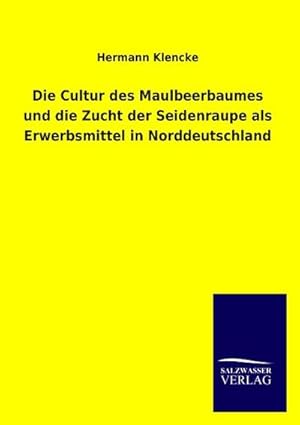 Hermann Klencke

Die Cultur des Maulbeerbaumes und die Zucht der Seidenraupe als Erwerbsmittel in Norddeutschland

SALZWASSER VERLAG